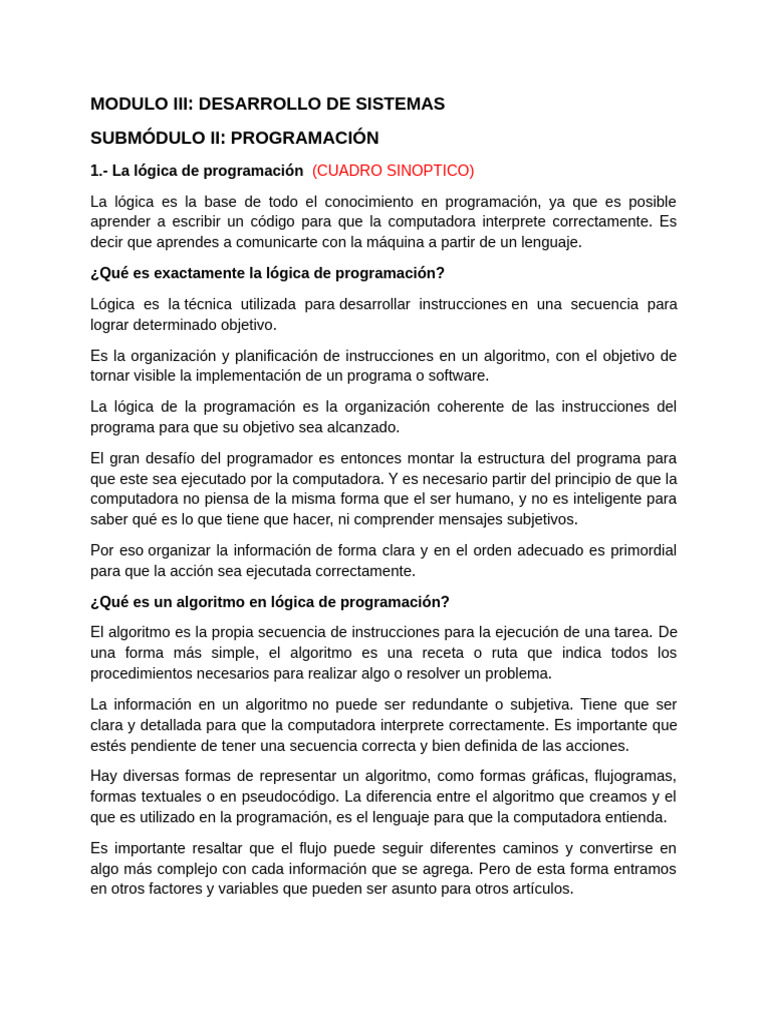 MODULO III: DESARROLLO DE SISTEMAS

SUBMÓDULO II: PROGRAMACIÓN

1.- La lógica de programación (CUADRO SINOPTICO)

La lógica es la base de todo el conocimiento en programación, ya que es posible aprender a escribir un código para que la computadora interprete correctamente. Es decir que aprendes a comunicarte con la máquina a partir de un lenguaje.

¿Qué es exactamente la lógica de programación?

Lógica es la técnica utilizada para desarrollar instrucciones en una secuencia para lograr determinado objetivo.

Es la organización y planificación de instrucciones en un algoritmo, con el objetivo de tornar visible la implementación de un programa o software.

La lógica de la programación es la organización coherente de las instrucciones del programa para que su objetivo sea alcanzado.

El gran desafío del programador es entonces montar la estructura del programa para que este sea ejecutado por la computadora. Y es necesario partir del principio de que la computadora no piensa de la misma forma que el ser humano, y no es inteligente para saber qué es lo que tiene que hacer, ni comprender mensajes subjetivos.

Por eso organizar la información de forma clara y en el orden adecuado es primordial para que la acción sea ejecutada correctamente.

¿Qué es un algoritmo en lógica de programación?

El algoritmo es la propia secuencia de instrucciones para la ejecución de una tarea. De una forma más simple, el algoritmo es una receta o ruta que indica todos los procedimientos necesarios para realizar algo o resolver un problema.

La información en un algoritmo no puede ser redundante o subjetiva. Tiene que ser clara y detallada para que la computadora interprete correctamente. Es importante que estés pendiente de tener una secuencia correcta y bien definida de las acciones.

Hay diversas formas de representar un algoritmo, como formas gráficas, flujogramas, formas textuales o en pseudocódigo. La diferencia entre el algoritmo que creamos y el que es utilizado en la programación, es el lenguaje para que la computadora entienda.

Es importante resaltar que el flujo puede seguir diferentes caminos y convertirse en algo más complejo con cada información que se agrega. Pero de esta forma entramos en otros factores y variables que pueden ser asunto para otros artículos.